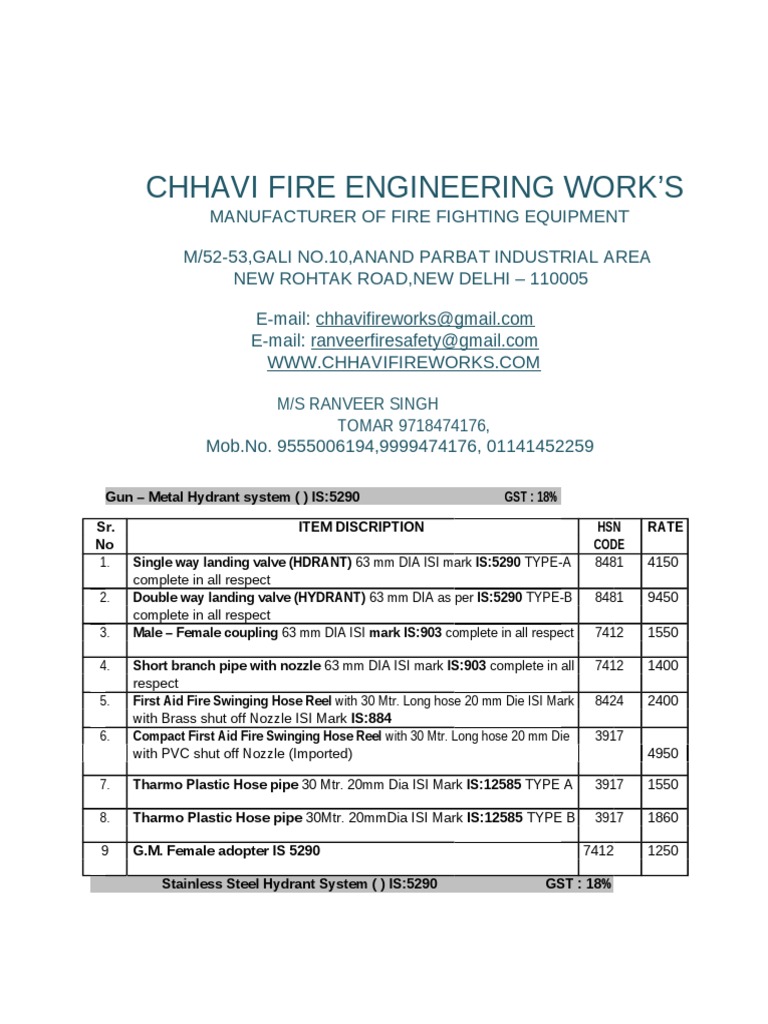 CHHAVI FIRE ENGINEERING WORK'S
MANUFACTURER OF FIRE FIGHTING EQUIPMENT

M/52-53,GALI NO.10,ANAND PARBAT INDUSTRIAL AREA
NEW ROHTAK ROAD,NEW DELHI – 110005

E-mail: chhavifireworks@gmail.com
E-mail: ranveerfiresafety@gmail.com
WWW.CHHAVIFIREWORKS.COM

M/S RANVEER SINGH
TOMAR 9718474176,
Mob.No. 9555006194,9999474176, 01141452259

Gun – Metal Hydrant system ( ) IS:5290 GST : 18%

| Sr. No | ITEM DISCRIPTION | HSN CODE | RATE |
|---|---|---|---|
| 1. | Single way landing valve (HDRANT) 63 mm DIA ISI mark IS:5290 TYPE-A complete in all respect | 8481 | 4150 |
| 2. | Double way landing valve (HYDRANT) 63 mm DIA as per IS:5290 TYPE-B complete in all respect | 8481 | 9450 |
| 3. | Male – Female coupling 63 mm DIA ISI mark IS:903 complete in all respect | 7412 | 1550 |
| 4. | Short branch pipe with nozzle 63 mm DIA ISI mark IS:903 complete in all respect | 7412 | 1400 |
| 5. | First Aid Fire Swinging Hose Reel with 30 Mtr. Long hose 20 mm Die ISI Mark with Brass shut off Nozzle ISI Mark IS:884 | 8424 | 2400 |
| 6. | Compact First Aid Fire Swinging Hose Reel with 30 Mtr. Long hose 20 mm Die with PVC shut off Nozzle (Imported) | 3917 | 4950 |
| 7. | Tharmo Plastic Hose pipe 30 Mtr. 20mm Dia ISI Mark IS:12585 TYPE A | 3917 | 1550 |
| 8. | Tharmo Plastic Hose pipe 30Mtr. 20mmDia ISI Mark IS:12585 TYPE B | 3917 | 1860 |
| 9 | G.M. Female adopter IS 5290 | 7412 | 1250 |

Stainless Steel Hydrant System ( ) IS:5290 GST : 18%